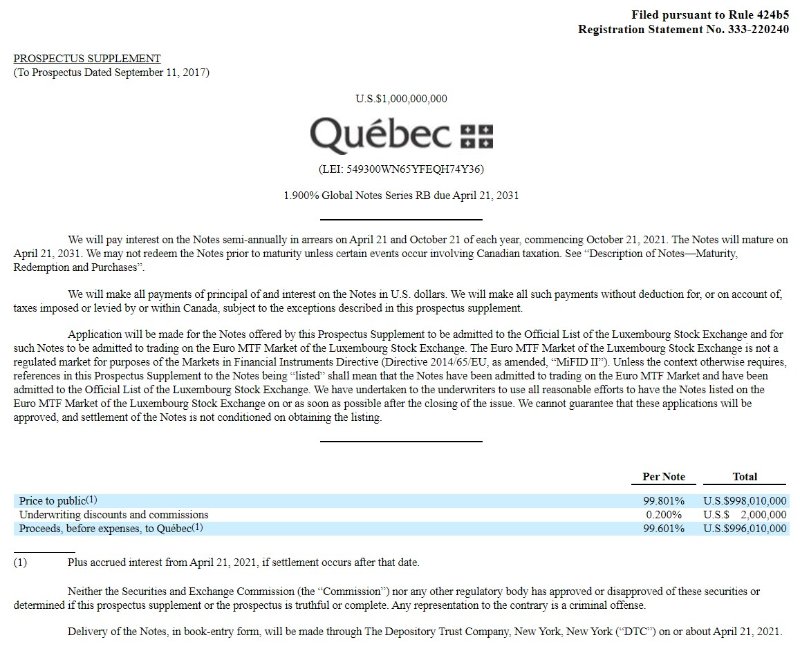 Filed pursuant to Rule 424b5
Registration Statement No. 333-220240

PROSPECTUS SUPPLEMENT
(To Prospectus Dated September 11, 2017)

U.S.$1,000,000,000

Québec

(LEI: 549300WN65YFEQH74Y36)

1.900% Global Notes Series RB due April 21, 2031

We will pay interest on the Notes semi-annually in arrears on April 21 and October 21 of each year, commencing October 21, 2021. The Notes will mature on April 21, 2031. We may not redeem the Notes prior to maturity unless certain events occur involving Canadian taxation. See "Description of Notes—Maturity, Redemption and Purchases".

We will make all payments of principal of and interest on the Notes in U.S. dollars. We will make all such payments without deduction for, or on account of, taxes imposed or levied by or within Canada, subject to the exceptions described in this prospectus supplement.

Application will be made for the Notes offered by this Prospectus Supplement to be admitted to the Official List of the Luxembourg Stock Exchange and for such Notes to be admitted to trading on the Euro MTF Market of the Luxembourg Stock Exchange. The Euro MTF Market of the Luxembourg Stock Exchange is not a regulated market for purposes of the Markets in Financial Instruments Directive (Directive 2014/65/EU, as amended, "MiFID II"). Unless the context otherwise requires, references in this Prospectus Supplement to the Notes being "listed" shall mean that the Notes have been admitted to trading on the Euro MTF Market and have been admitted to the Official List of the Luxembourg Stock Exchange. We have undertaken to the underwriters to use all reasonable efforts to have the Notes listed on the Euro MTF Market of the Luxembourg Stock Exchange on or as soon as possible after the closing of the issue. We cannot guarantee that these applications will be approved, and settlement of the Notes is not conditioned on obtaining the listing.

| | Per Note | Total |
|---|---|---|
| Price to public(1) | 99.801% | U.S.$998,010,000 |
| Underwriting discounts and commissions | 0.200% | U.S.$ 2,000,000 |
| Proceeds, before expenses, to Québec(1) | 99.601% | U.S.$996,010,000 |

(1) Plus accrued interest from April 21, 2021, if settlement occurs after that date.

Neither the Securities and Exchange Commission (the "Commission") nor any other regulatory body has approved or disapproved of these securities or determined if this prospectus supplement or the prospectus is truthful or complete. Any representation to the contrary is a criminal offense.

Delivery of the Notes, in book-entry form, will be made through The Depository Trust Company, New York, New York ("DTC") on or about April 21, 2021.